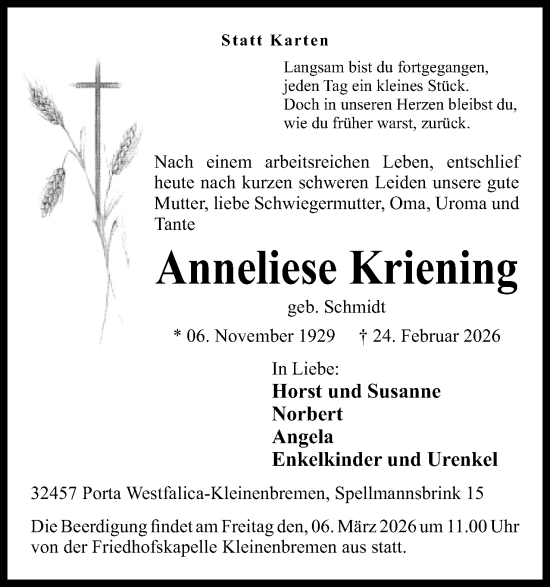 Statt Karten

Langsam bist du fortgegangen,
jeden Tag ein kleines Stück.
Doch in unseren Herzen bleibst du,
wie du früher warst, zurück.

Nach einem arbeitsreichen Leben, entschlief heute nach kurzen schweren Leiden unsere gute Mutter, liebe Schwiegermutter, Oma, Uroma und Tante

Anneliese Kriening

geb. Schmidt

* 06. November 1929 † 24. Februar 2026

In Liebe:
Horst und Susanne
Norbert
Angela
Enkelkinder und Urenkel

32457 Porta Westfalica-Kleinenbremen, Spellmannsbrink 15

Die Beerdigung findet am Freitag den, 06. März 2026 um 11.00 Uhr von der Friedhofskapelle Kleinenbremen aus statt.